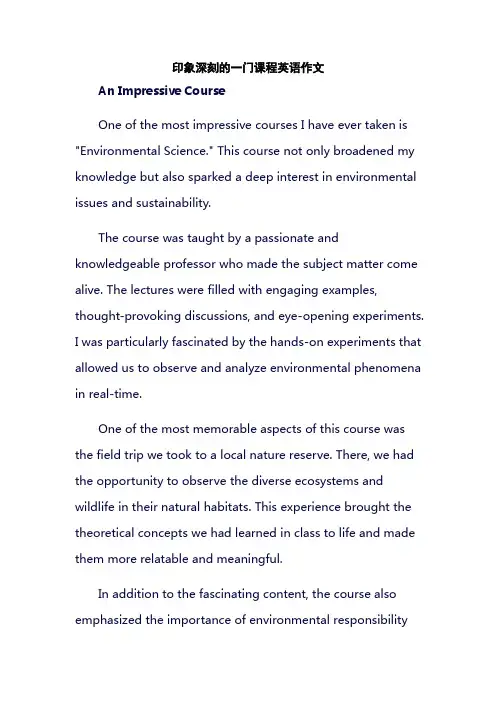 印象深刻的一门课程英语作文

An Impressive Course

One of the most impressive courses I have ever taken is "Environmental Science." This course not only broadened my knowledge but also sparked a deep interest in environmental issues and sustainability.

The course was taught by a passionate and knowledgeable professor who made the subject matter come alive. The lectures were filled with engaging examples, thought-provoking discussions, and eye-opening experiments. I was particularly fascinated by the hands-on experiments that allowed us to observe and analyze environmental phenomena in real-time.

One of the most memorable aspects of this course was the field trip we took to a local nature reserve. There, we had the opportunity to observe the diverse ecosystems and wildlife in their natural habitats. This experience brought the theoretical concepts we had learned in class to life and made them more relatable and meaningful.

In addition to the fascinating content, the course also emphasized the importance of environmental responsibility